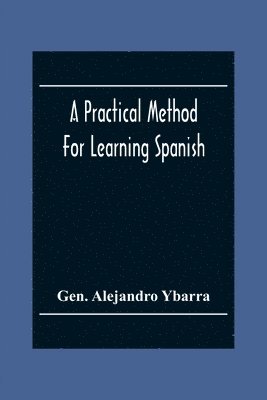 A Practical Method For Learning Spanish

Gen. Alejandro Ybarra